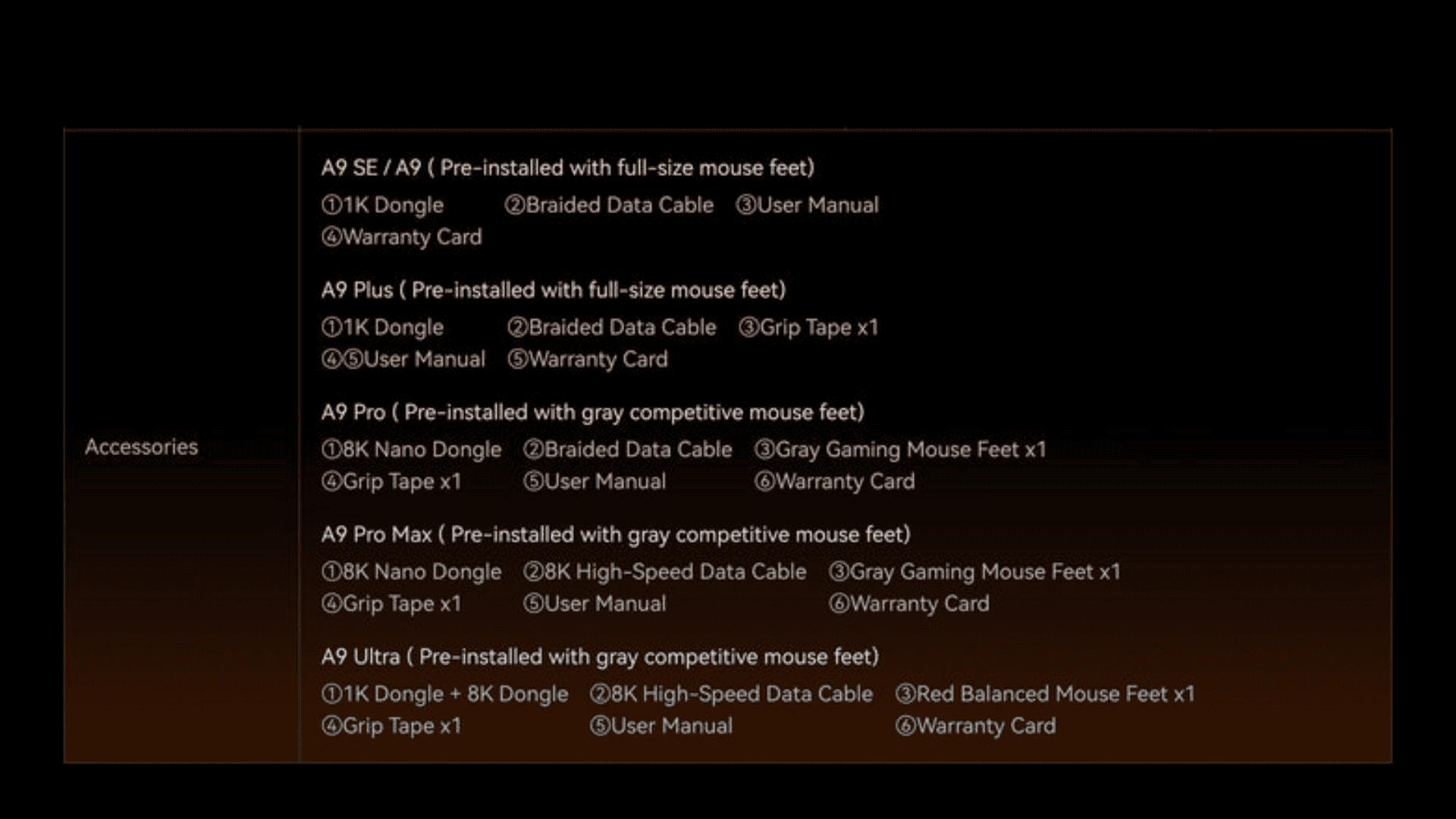 Accessories

A9 SE / A9 ( Pre-installed with full-size mouse feet)

①1K Dongle ②Braided Data Cable ③User Manual
④Warranty Card

A9 Plus ( Pre-installed with full-size mouse feet)

①1K Dongle ②Braided Data Cable ③Grip Tape x1
④⑤User Manual ⑤Warranty Card

A9 Pro ( Pre-installed with gray competitive mouse feet)

①8K Nano Dongle ②Braided Data Cable ③Gray Gaming Mouse Feet x1
④Grip Tape x1 ⑤User Manual ⑥Warranty Card

A9 Pro Max ( Pre-installed with gray competitive mouse feet)

①8K Nano Dongle ②8K High-Speed Data Cable ③Gray Gaming Mouse Feet x1
④Grip Tape x1 ⑤User Manual ⑥Warranty Card

A9 Ultra ( Pre-installed with gray competitive mouse feet)

①1K Dongle + 8K Dongle ②8K High-Speed Data Cable ③Red Balanced Mouse Feet x1
④Grip Tape x1 ⑤User Manual ⑥Warranty Card